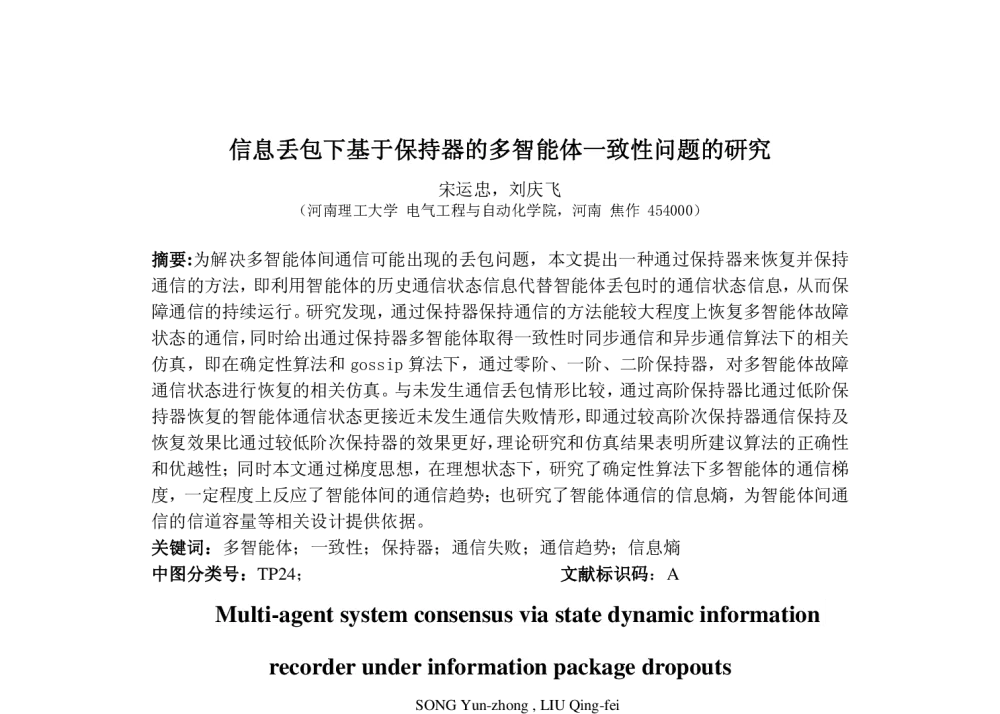 信息丢包下基于保持器的多智能体一致性问题的研究

宋运忠，刘庆飞

（河南理工大学 电气工程与自动化学院，河南 焦作 454000）

摘要:为解决多智能体间通信可能出现的丢包问题，本文提出一种通过保持器来恢复并保持通信的方法，即利用智能体的历史通信状态信息代替智能体丢包时的通信状态信息，从而保障通信的持续运行。研究发现，通过保持器保持通信的方法能较大程度上恢复多智能体故障状态的通信，同时给出通过保持器多智能体取得一致性时同步通信和异步通信算法下的相关仿真，即在确定性算法和 gossip 算法下，通过零阶、一阶、二阶保持器，对多智能体故障通信状态进行恢复的相关仿真。与未发生通信丢包情形比较，通过高阶保持器比通过低阶保持器恢复的智能体通信状态更接近未发生通信失败情形，即通过较高阶次保持器通信保持及恢复效果比通过较低阶次保持器的效果更好，理论研究和仿真结果表明所建议算法的正确性和优越性；同时本文通过梯度思想，在理想状态下，研究了确定性算法下多智能体的通信梯度，一定程度上反应了智能体间的通信趋势；也研究了智能体通信的信息熵，为智能体间通信的信道容量等相关设计提供依据。

关键词：多智能体；一致性；保持器；通信失败；通信趋势；信息熵

中图分类号：TP24； 文献标识码：A

Multi-agent system consensus via state dynamic information recorder under information package dropouts

SONG Yun-zhong , LIU Qing-fei